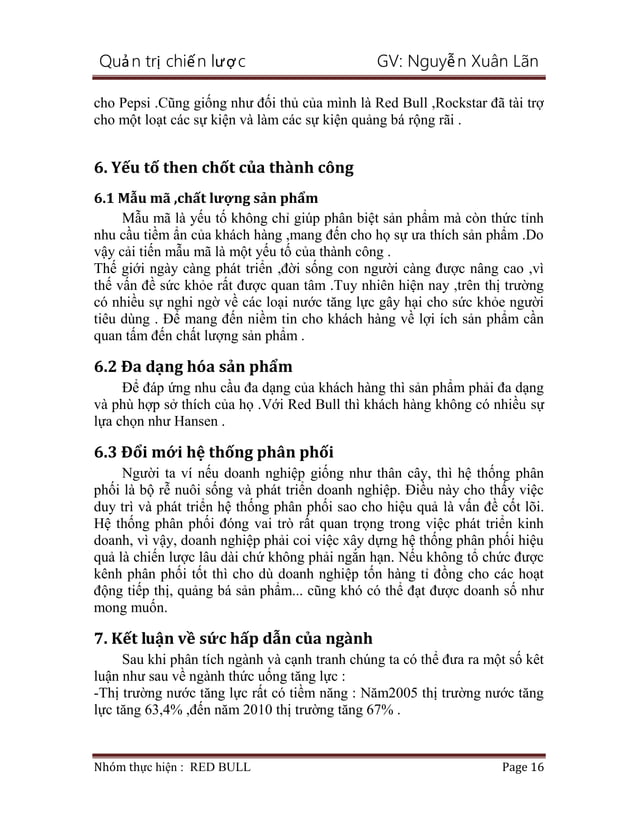 Quản trị chiến lược GV: Nguyễn Xuân Lãn

cho Pepsi .Cũng giống như đối thủ của mình là Red Bull ,Rockstar đã tài trợ cho một loạt các sự kiện và làm các sự kiện quảng bá rộng rãi .

6. Yếu tố then chốt của thành công

6.1 Mẫu mã ,chất lượng sản phẩm

Mẫu mã là yếu tố không chỉ giúp phân biệt sản phẩm mà còn thức tỉnh nhu cầu tiềm ẩn của khách hàng ,mang đến cho họ sự ưa thích sản phẩm .Do vậy cải tiến mẫu mã là một yếu tố của thành công .
Thế giới ngày càng phát triển ,đời sống con người càng được nâng cao ,vì thế vấn đề sức khỏe rất được quan tâm .Tuy nhiên hiện nay ,trên thị trường có nhiều sự nghi ngờ về các loại nước tăng lực gây hại cho sức khỏe người tiêu dùng . Để mang đến niềm tin cho khách hàng về lợi ích sản phẩm cần quan tâm đến chất lượng sản phẩm .

6.2 Đa dạng hóa sản phẩm

Để đáp ứng nhu cầu đa dạng của khách hàng thì sản phẩm phải đa dạng và phù hợp sở thích của họ .Với Red Bull thì khách hàng không có nhiều sự lựa chọn như Hansen .

6.3 Đổi mới hệ thống phân phối

Người ta ví nếu doanh nghiệp giống như thân cây, thì hệ thống phân phối là bộ rễ nuôi sống và phát triển doanh nghiệp. Điều này cho thấy việc duy trì và phát triển hệ thống phân phối sao cho hiệu quả là vấn đề cốt lõi. Hệ thống phân phối đóng vai trò rất quan trọng trong việc phát triển kinh doanh, vì vậy, doanh nghiệp phải coi việc xây dựng hệ thống phân phối hiệu quả là chiến lược lâu dài chứ không phải ngắn hạn. Nếu không tổ chức được kênh phân phối tốt thì cho dù doanh nghiệp tốn hàng tỉ đồng cho các hoạt động tiếp thị, quảng bá sản phẩm... cũng khó có thể đạt được doanh số như mong muốn.

7. Kết luận về sức hấp dẫn của ngành

Sau khi phân tích ngành và cạnh tranh chúng ta có thể đưa ra một số kết luận như sau về ngành thức uống tăng lực :
-Thị trường nước tăng lực rất có tiềm năng : Năm2005 thị trường nước tăng lực tăng 63,4% ,đến năm 2010 thị trường tăng 67% .

Nhóm thực hiện : RED BULL Page 16